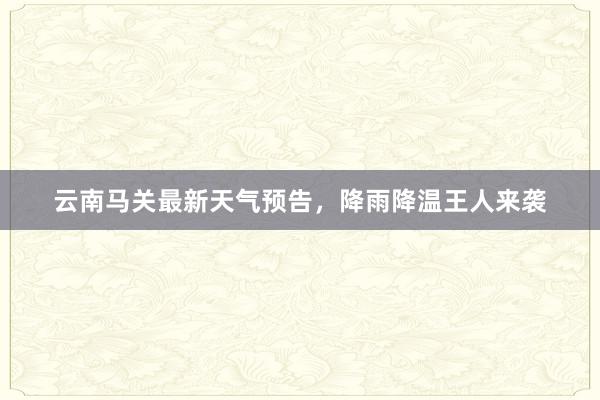 云南马关最新天气预告，降雨降温王人来袭